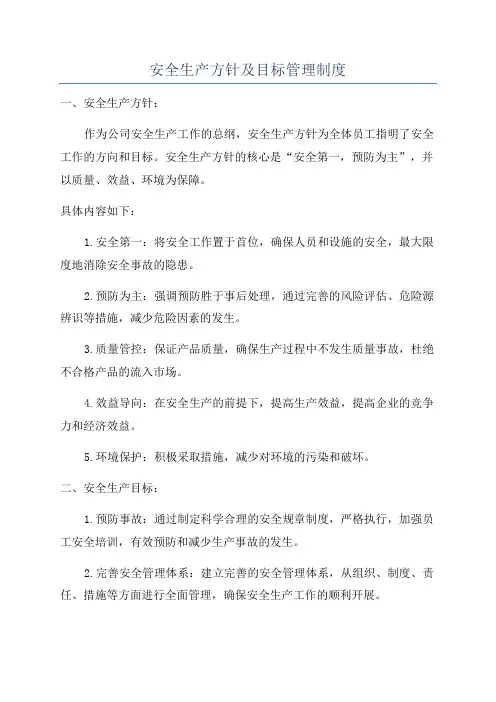 安全生产方针及目标管理制度

一、安全生产方针：

作为公司安全生产工作的总纲，安全生产方针为全体员工指明了安全工作的方向和目标。安全生产方针的核心是“安全第一，预防为主”，并以质量、效益、环境为保障。

具体内容如下：

1.安全第一：将安全工作置于首位，确保人员和设施的安全，最大限度地消除安全事故的隐患。

2.预防为主：强调预防胜于事后处理，通过完善的风险评估、危险源辨识等措施，减少危险因素的发生。

3.质量管控：保证产品质量，确保生产过程中不发生质量事故，杜绝不合格产品的流入市场。

4.效益导向：在安全生产的前提下，提高生产效益，提高企业的竞争力和经济效益。

5.环境保护：积极采取措施，减少对环境的污染和破坏。

二、安全生产目标：

1.预防事故：通过制定科学合理的安全规章制度，严格执行，加强员工安全培训，有效预防和减少生产事故的发生。

2.完善安全管理体系：建立完善的安全管理体系，从组织、制度、责任、措施等方面进行全面管理，确保安全生产工作的顺利开展。